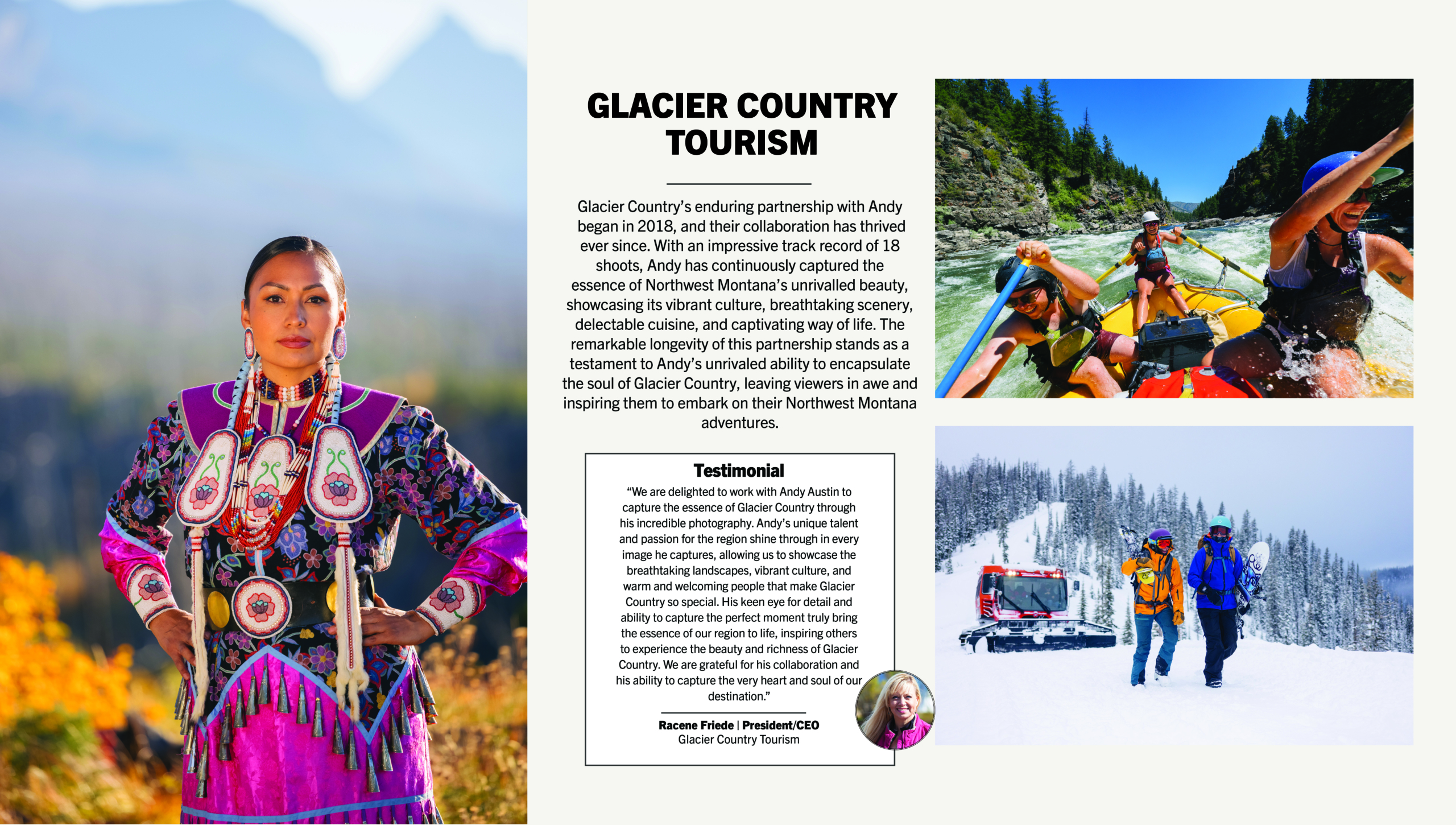 GLACIER COUNTRY TOURISM

Glacier Country's enduring partnership with Andy began in 2018, and their collaboration has thrived ever since. With an impressive track record of 18 shoots, Andy has continuously captured the essence of Northwest Montana's unrivalled beauty, showcasing its vibrant culture, breathtaking scenery, delectable cuisine, and captivating way of life. The remarkable longevity of this partnership stands as a testament to Andy's unrivaled ability to encapsulate the soul of Glacier Country, leaving viewers in awe and inspiring them to embark on their Northwest Montana adventures.

Testimonial

"We are delighted to work with Andy Austin to capture the essence of Glacier Country through his incredible photography. Andy's unique talent and passion for the region shine through in every image he captures, allowing us to showcase the breathtaking landscapes, vibrant culture, and warm and welcoming people that make Glacier Country so special. His keen eye for detail and ability to capture the perfect moment truly bring the essence of our region to life, inspiring others to experience the beauty and richness of Glacier Country. We are grateful for his collaboration and his ability to capture the very heart and soul of our destination."

Racene Friede | President/CEO
Glacier Country Tourism